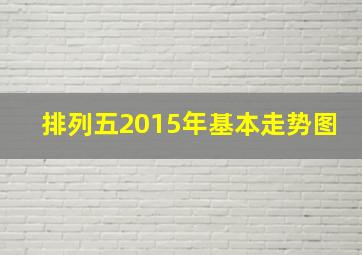 排列五2015年基本走势图